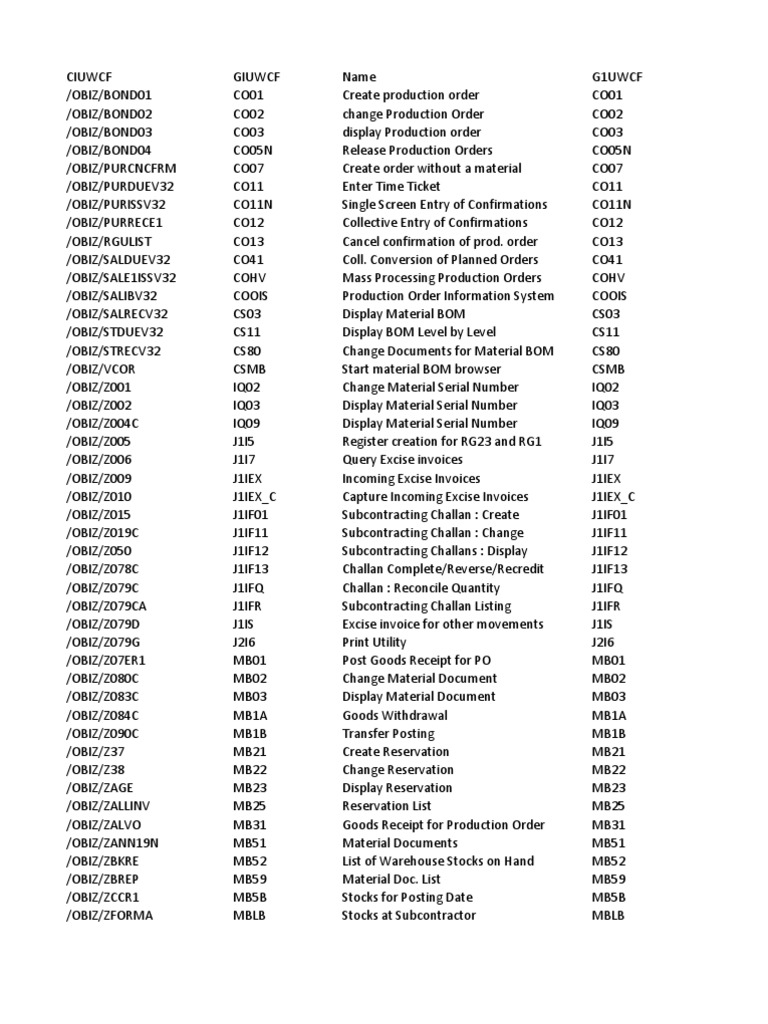 | CIUWCF | GIUWCF | Name | G1UWCF |
|---|---|---|---|
| /OBIZ/BOND01 | CO01 | Create production order | CO01 |
| /OBIZ/BOND02 | CO02 | change Production Order | CO02 |
| /OBIZ/BOND03 | CO03 | display Production order | CO03 |
| /OBIZ/BOND04 | CO05N | Release Production Orders | CO05N |
| /OBIZ/PURCNCFRM | CO07 | Create order without a material | CO07 |
| /OBIZ/PURDUEV32 | CO11 | Enter Time Ticket | CO11 |
| /OBIZ/PURISSV32 | CO11N | Single Screen Entry of Confirmations | CO11N |
| /OBIZ/PURRECE1 | CO12 | Collective Entry of Confirmations | CO12 |
| /OBIZ/RGULIST | CO13 | Cancel confirmation of prod. order | CO13 |
| /OBIZ/SALDUEV32 | CO41 | Coll. Conversion of Planned Orders | CO41 |
| /OBIZ/SALE1ISSV32 | COHV | Mass Processing Production Orders | COHV |
| /OBIZ/SALIBV32 | COOIS | Production Order Information System | COOIS |
| /OBIZ/SALRECV32 | CS03 | Display Material BOM | CS03 |
| /OBIZ/STDUEV32 | CS11 | Display BOM Level by Level | CS11 |
| /OBIZ/STRECV32 | CS80 | Change Documents for Material BOM | CS80 |
| /OBIZ/VCOR | CSMB | Start material BOM browser | CSMB |
| /OBIZ/Z001 | IQ02 | Change Material Serial Number | IQ02 |
| /OBIZ/Z002 | IQ03 | Display Material Serial Number | IQ03 |
| /OBIZ/Z004C | IQ09 | Display Material Serial Number | IQ09 |
| /OBIZ/Z005 | J1I5 | Register creation for RG23 and RG1 | J1I5 |
| /OBIZ/Z006 | J1I7 | Query Excise invoices | J1I7 |
| /OBIZ/Z009 | J1IEX | Incoming Excise Invoices | J1IEX |
| /OBIZ/Z010 | J1IEX_C | Capture Incoming Excise Invoices | J1IEX_C |
| /OBIZ/Z015 | J1IF01 | Subcontracting Challan : Create | J1IF01 |
| /OBIZ/Z019C | J1IF11 | Subcontracting Challan : Change | J1IF11 |
| /OBIZ/Z050 | J1IF12 | Subcontracting Challans : Display | J1IF12 |
| /OBIZ/Z078C | J1IF13 | Challan Complete/Reverse/Recredit | J1IF13 |
| /OBIZ/Z079C | J1IFQ | Challan : Reconcile Quantity | J1IFQ |
| /OBIZ/Z079CA | J1IFR | Subcontracting Challan Listing | J1IFR |
| /OBIZ/Z079D | J1IS | Excise invoice for other movements | J1IS |
| /OBIZ/Z079G | J2I6 | Print Utility | J2I6 |
| /OBIZ/Z07ER1 | MB01 | Post Goods Receipt for PO | MB01 |
| /OBIZ/Z080C | MB02 | Change Material Document | MB02 |
| /OBIZ/Z083C | MB03 | Display Material Document | MB03 |
| /OBIZ/Z084C | MB1A | Goods Withdrawal | MB1A |
| /OBIZ/Z090C | MB1B | Transfer Posting | MB1B |
| /OBIZ/Z37 | MB21 | Create Reservation | MB21 |
| /OBIZ/Z38 | MB22 | Change Reservation | MB22 |
| /OBIZ/ZAGE | MB23 | Display Reservation | MB23 |
| /OBIZ/ZALLINV | MB25 | Reservation List | MB25 |
| /OBIZ/ZALVO | MB31 | Goods Receipt for Production Order | MB31 |
| /OBIZ/ZANN19N | MB51 | Material Documents | MB51 |
| /OBIZ/ZBKRE | MB52 | List of Warehouse Stocks on Hand | MB52 |
| /OBIZ/ZBREP | MB59 | Material Doc. List | MB59 |
| /OBIZ/ZCCR1 | MB5B | Stocks for Posting Date | MB5B |
| /OBIZ/ZFORMA | MBLB | Stocks at Subcontractor | MBLB |